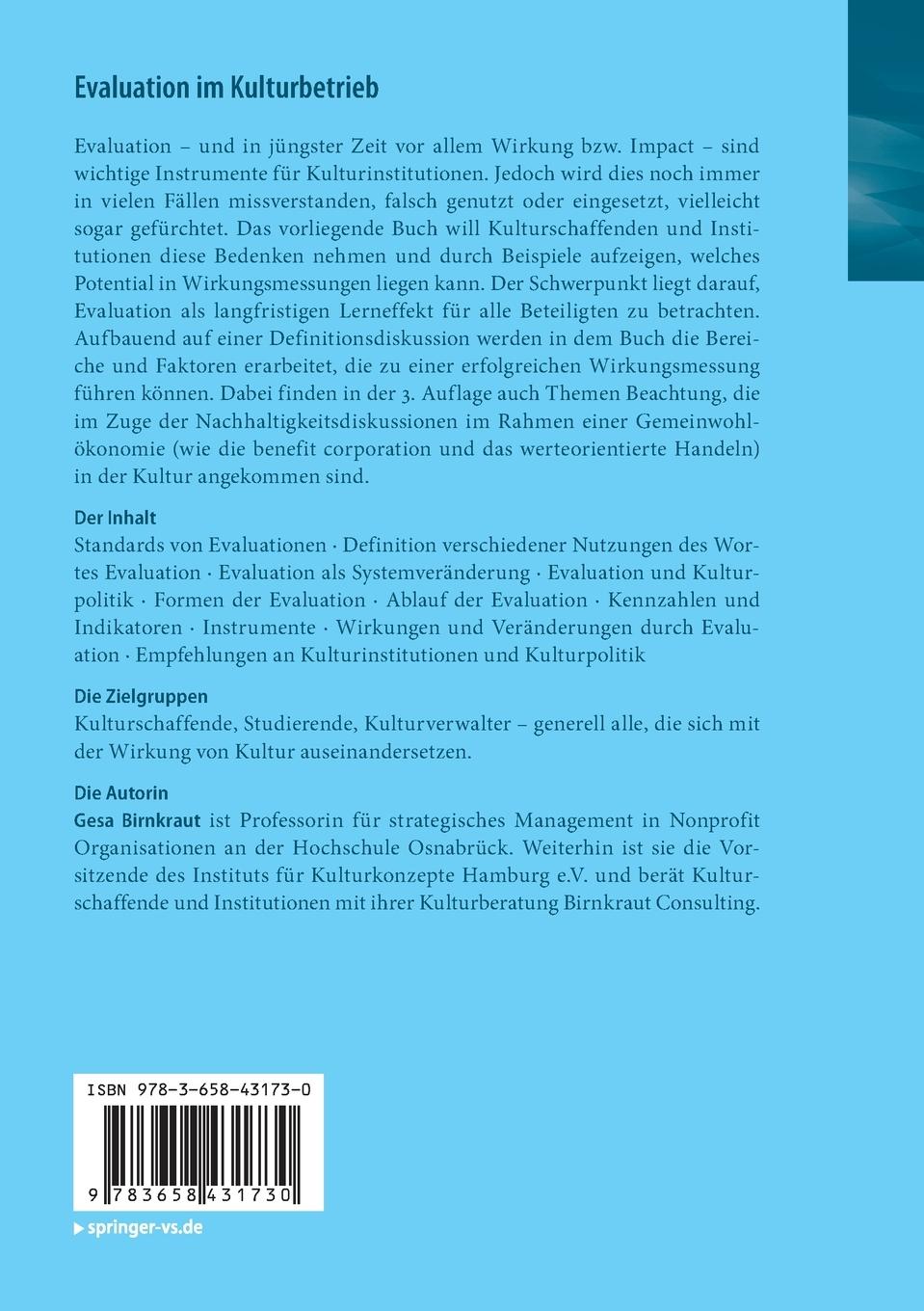 Evaluation im Kulturbetrieb

Evaluation – und in jüngster Zeit vor allem Wirkung bzw. Impact – sind wichtige Instrumente für Kulturinstitutionen. Jedoch wird dies noch immer in vielen Fällen missverstanden, falsch genutzt oder eingesetzt, vielleicht sogar gefürchtet. Das vorliegende Buch will Kulturschaffenden und Institutionen diese Bedenken nehmen und durch Beispiele aufzeigen, welches Potential in Wirkungsmessungen liegen kann. Der Schwerpunkt liegt darauf, Evaluation als langfristigen Lerneffekt für alle Beteiligten zu betrachten. Aufbauend auf einer Definitionsdiskussion werden in dem Buch die Bereiche und Faktoren erarbeitet, die zu einer erfolgreichen Wirkungsmessung führen können. Dabei finden in der 3. Auflage auch Themen Beachtung, die im Zuge der Nachhaltigkeitsdiskussionen im Rahmen einer Gemeinwohlökonomie (wie die benefit corporation und das werteorientierte Handeln) in der Kultur angekommen sind.

Der Inhalt
Standards von Evaluationen · Definition verschiedener Nutzungen des Wortes Evaluation · Evaluation als Systemveränderung · Evaluation und Kulturpolitik · Formen der Evaluation · Ablauf der Evaluation · Kennzahlen und Indikatoren · Instrumente · Wirkungen und Veränderungen durch Evaluation · Empfehlungen an Kulturinstitutionen und Kulturpolitik

Die Zielgruppen
Kulturschaffende, Studierende, Kulturverwalter – generell alle, die sich mit der Wirkung von Kultur auseinandersetzen.

Die Autorin
Gesa Birnkraut ist Professorin für strategisches Management in Nonprofit Organisationen an der Hochschule Osnabrück. Weiterhin ist sie die Vorsitzende des Instituts für Kulturkonzepte Hamburg e.V. und berät Kulturschaffende und Institutionen mit ihrer Kulturberatung Birnkraut Consulting.

ISBN 978-3-658-43173-0

9 783658 431730

springer-vs.de